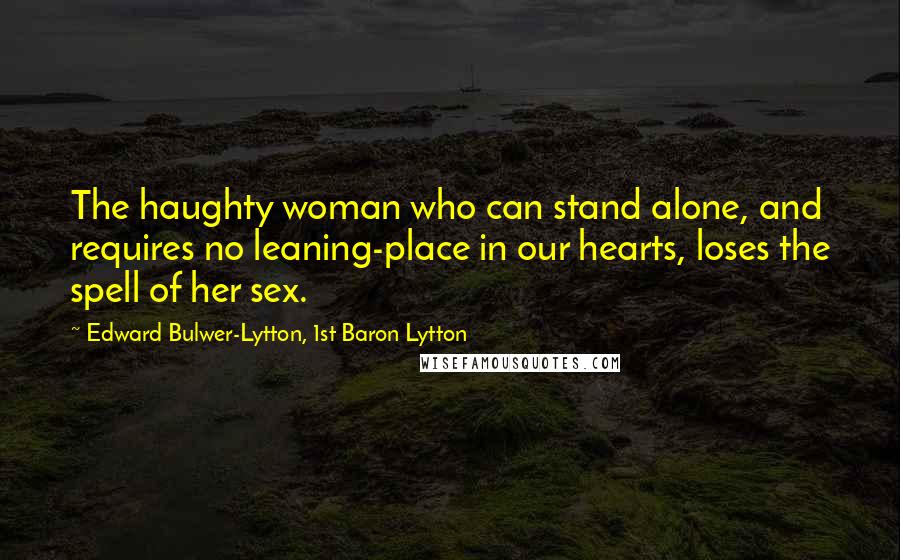 The haughty woman who can stand alone, and requires no leaning-place in our hearts, loses the spell of her sex.

~ Edward Bulwer-Lytton, 1st Baron Lytton

WISEFAMOUSQUOTES.COM